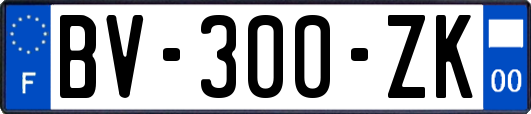 F
BV-300-ZK
00